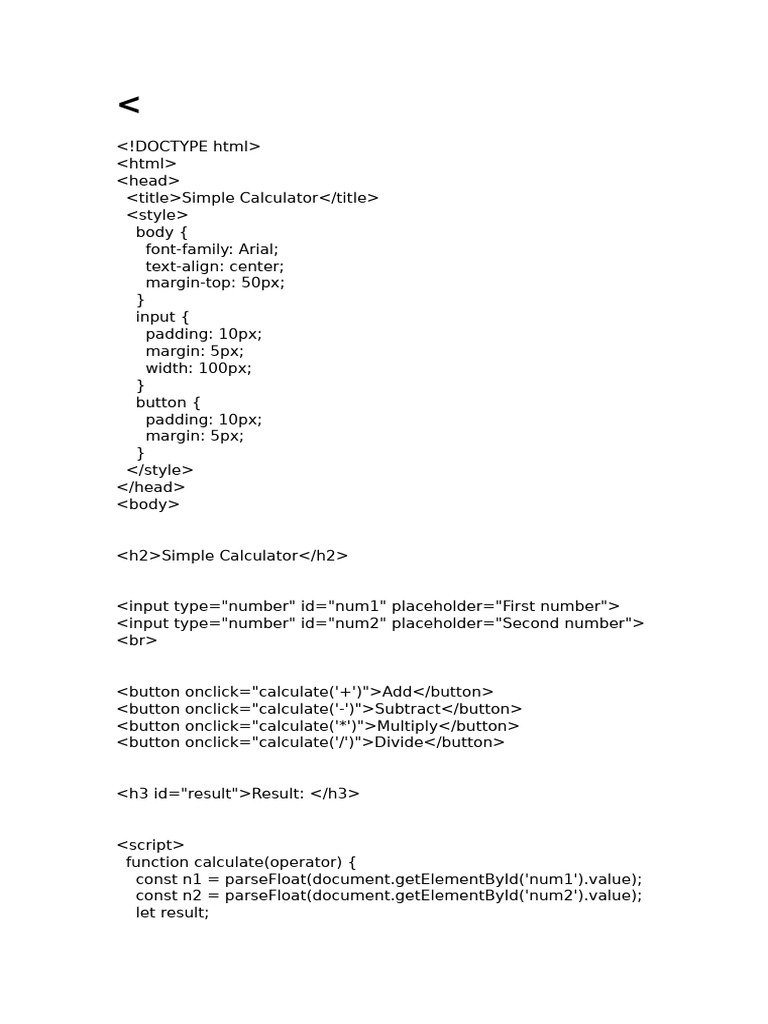 <

<!DOCTYPE html>
<html>
<head>
  <title>Simple Calculator</title>
  <style>
    body {
      font-family: Arial;
      text-align: center;
      margin-top: 50px;
    }
    input {
      padding: 10px;
      margin: 5px;
      width: 100px;
    }
    button {
      padding: 10px;
      margin: 5px;
    }
  </style>
</head>
<body>

<h2>Simple Calculator</h2>

<input type="number" id="num1" placeholder="First number">
<input type="number" id="num2" placeholder="Second number">
<br>

<button onclick="calculate('+')">Add</button>
<button onclick="calculate('-')">Subtract</button>
<button onclick="calculate('*')">Multiply</button>
<button onclick="calculate('/')">Divide</button>

<h3 id="result">Result: </h3>

<script>
  function calculate(operator) {
    const n1 = parseFloat(document.getElementById('num1').value);
    const n2 = parseFloat(document.getElementById('num2').value);
    let result;